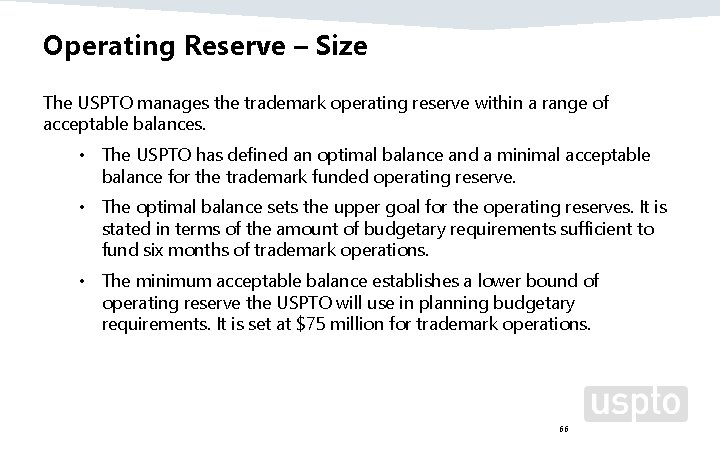 Operating Reserve – Size

The USPTO manages the trademark operating reserve within a range of acceptable balances.

• The USPTO has defined an optimal balance and a minimal acceptable balance for the trademark funded operating reserve.

• The optimal balance sets the upper goal for the operating reserves. It is stated in terms of the amount of budgetary requirements sufficient to fund six months of trademark operations.

• The minimum acceptable balance establishes a lower bound of operating reserve the USPTO will use in planning budgetary requirements. It is set at \$75 million for trademark operations.

uspto

66